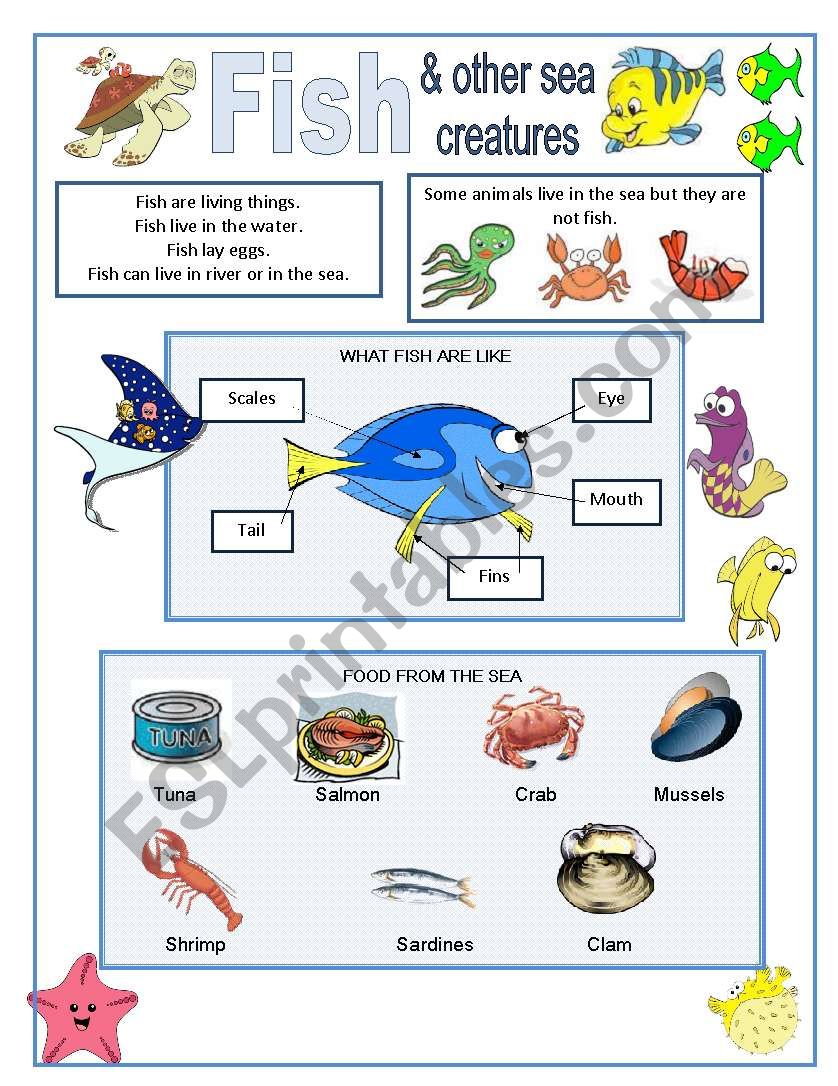 Fish & other sea creatures

Fish are living things.
Fish live in the water.
Fish lay eggs.
Fish can live in river or in the sea.

Some animals live in the sea but they are not fish.

WHAT FISH ARE LIKE

Scales
Eye
Mouth
Tail
Fins

FOOD FROM THE SEA

TUNA
Tuna
Salmon
Crab
Mussels
Shrimp
Sardines
Clam

ESLprintables.com